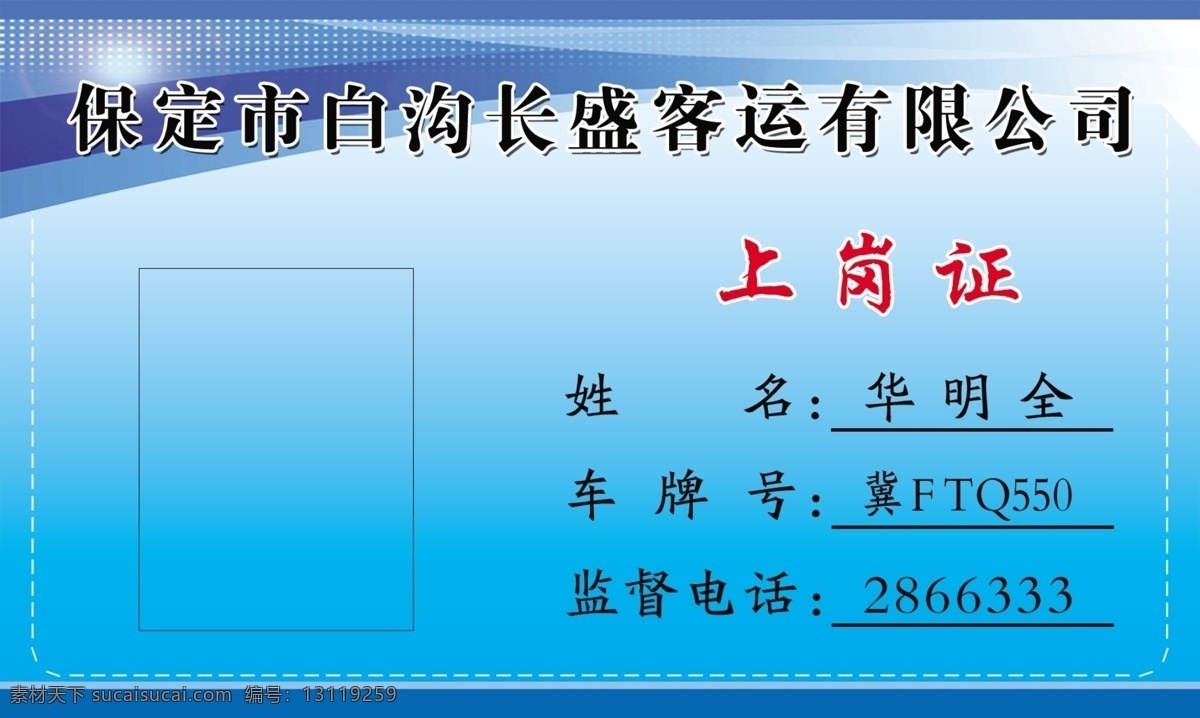 保定市白沟长盛客运有限公司

上岗证

姓　　名：华明全

车牌号：冀FTQ550

监督电话：2866333

素材天下 sucaisucai.com　编号：13119259